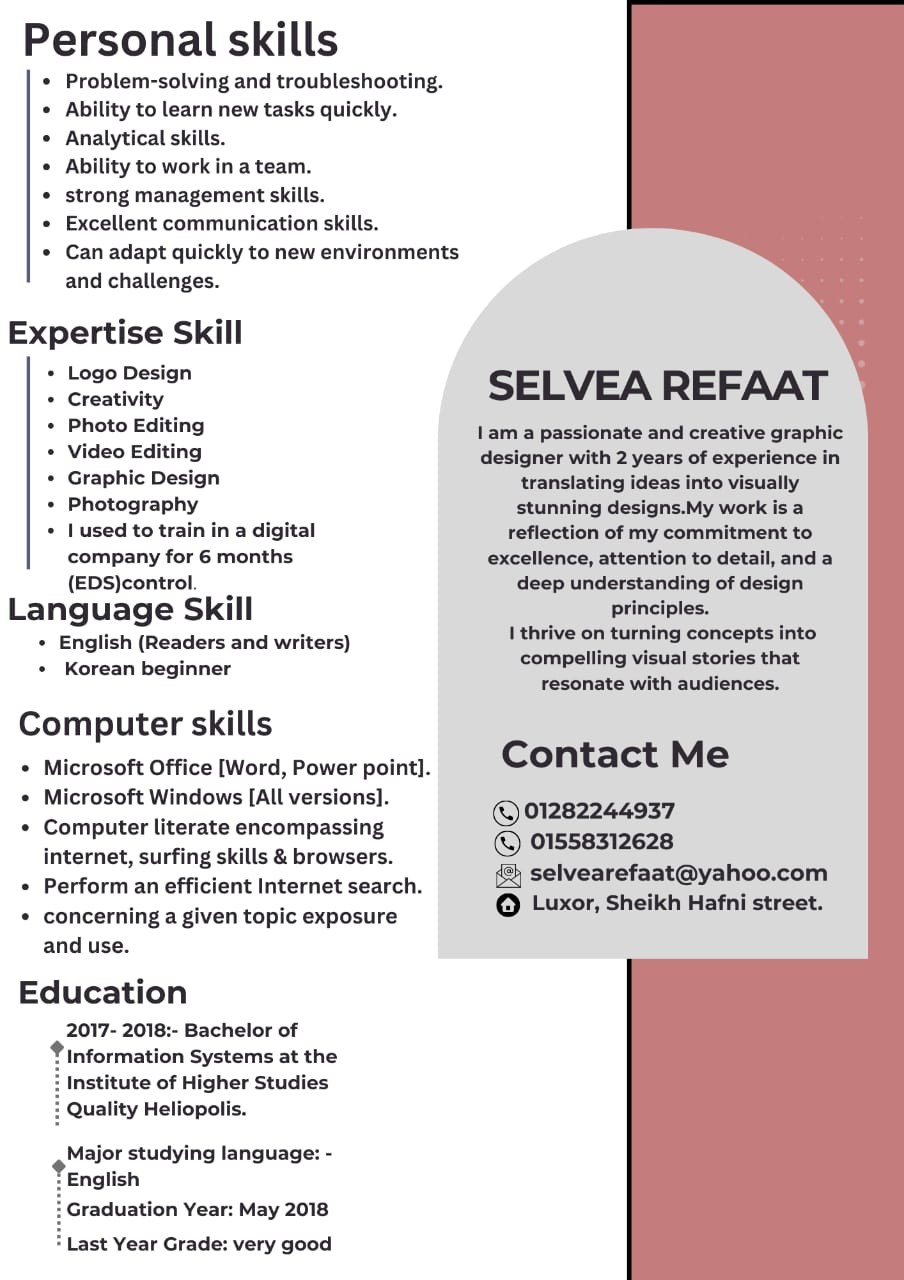 Personal skills

- Problem-solving and troubleshooting.
- Ability to learn new tasks quickly.
- Analytical skills.
- Ability to work in a team.
- strong management skills.
- Excellent communication skills.
- Can adapt quickly to new environments and challenges.

Expertise Skill

- Logo Design
- Creativity
- Photo Editing
- Video Editing
- Graphic Design
- Photography
- I used to train in a digital company for 6 months (EDS)control.

Language Skill

- English (Readers and writers)
- Korean beginner

Computer skills

- Microsoft Office [Word, Power point].
- Microsoft Windows [All versions].
- Computer literate encompassing internet, surfing skills & browsers.
- Perform an efficient Internet search.
- concerning a given topic exposure and use.

Education

2017- 2018:- Bachelor of Information Systems at the Institute of Higher Studies Quality Heliopolis.

Major studying language: - English
Graduation Year: May 2018
Last Year Grade: very good

SELVEA REFAAT

I am a passionate and creative graphic designer with 2 years of experience in translating ideas into visually stunning designs.My work is a reflection of my commitment to excellence, attention to detail, and a deep understanding of design principles.
I thrive on turning concepts into compelling visual stories that resonate with audiences.

Contact Me

01282244937
01558312628
selvearefaat@yahoo.com
Luxor, Sheikh Hafni street.